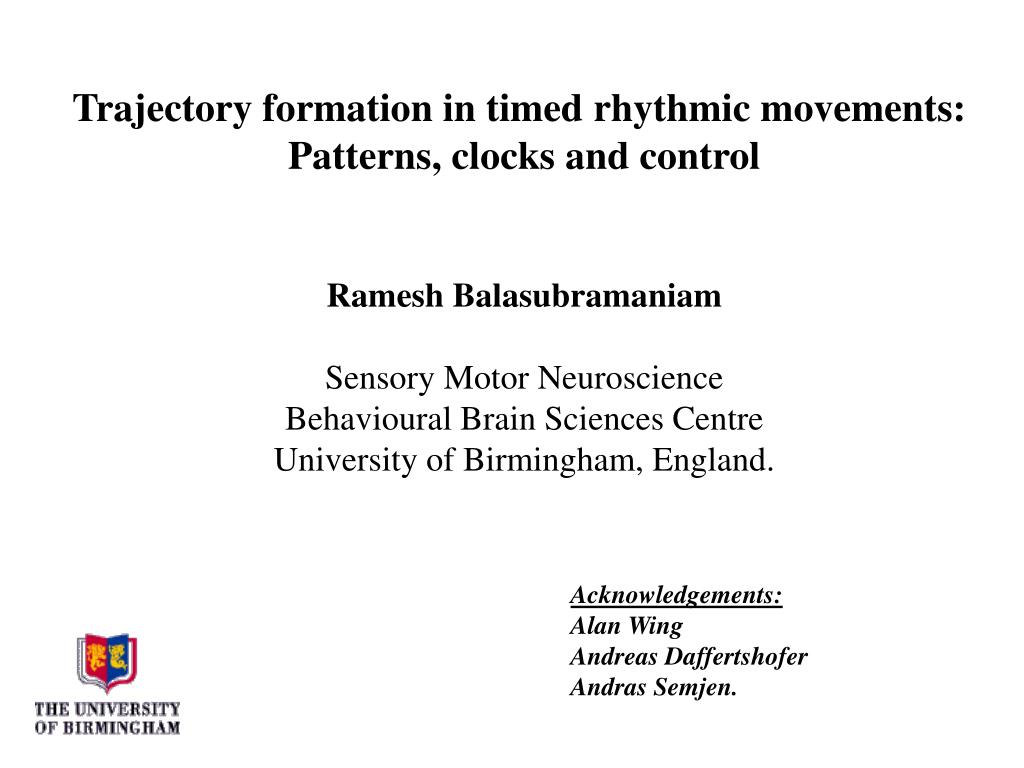 Trajectory formation in timed rhythmic movements: Patterns, clocks and control

Ramesh Balasubramaniam

Sensory Motor Neuroscience
Behavioural Brain Sciences Centre
University of Birmingham, England.

Acknowledgements:
Alan Wing
Andreas Daffertshofer
Andras Semjen.

THE UNIVERSITY OF BIRMINGHAM